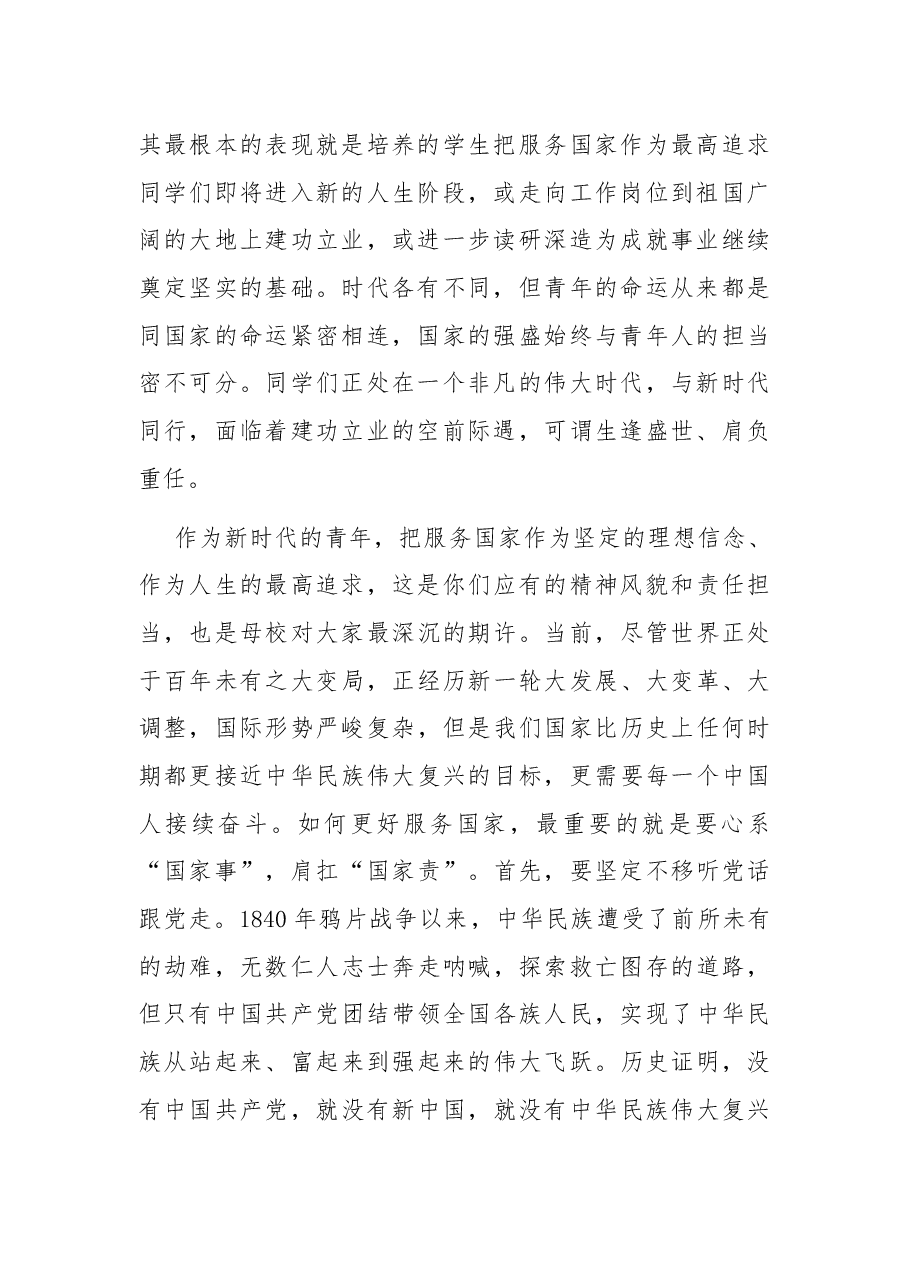 其最根本的表现就是培养的学生把服务国家作为最高追求同学们即将进入新的人生阶段，或走向工作岗位到祖国广阔的大地上建功立业，或进一步读研深造为成就事业继续奠定坚实的基础。时代各有不同，但青年的命运从来都是同国家的命运紧密相连，国家的强盛始终与青年人的担当密不可分。同学们正处在一个非凡的伟大时代，与新时代同行，面临着建功立业的空前际遇，可谓生逢盛世、肩负重任。

作为新时代的青年，把服务国家作为坚定的理想信念、作为人生的最高追求，这是你们应有的精神风貌和责任担当，也是母校对大家最深沉的期许。当前，尽管世界正处于百年未有之大变局，正经历新一轮大发展、大变革、大调整，国际形势严峻复杂，但是我们国家比历史上任何时期都更接近中华民族伟大复兴的目标，更需要每一个中国人接续奋斗。如何更好服务国家，最重要的就是要心系“国家事”，肩扛“国家责”。首先，要坚定不移听党话跟党走。1840年鸦片战争以来，中华民族遭受了前所未有的劫难，无数仁人志士奔走呐喊，探索救亡图存的道路，但只有中国共产党团结带领全国各族人民，实现了中华民族从站起来、富起来到强起来的伟大飞跃。历史证明，没有中国共产党，就没有新中国，就没有中华民族伟大复兴